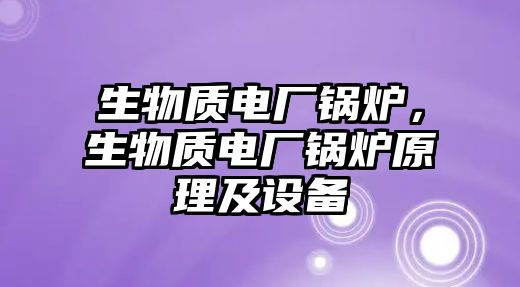 生物质电厂锅炉，生物质电厂锅炉原理及设备